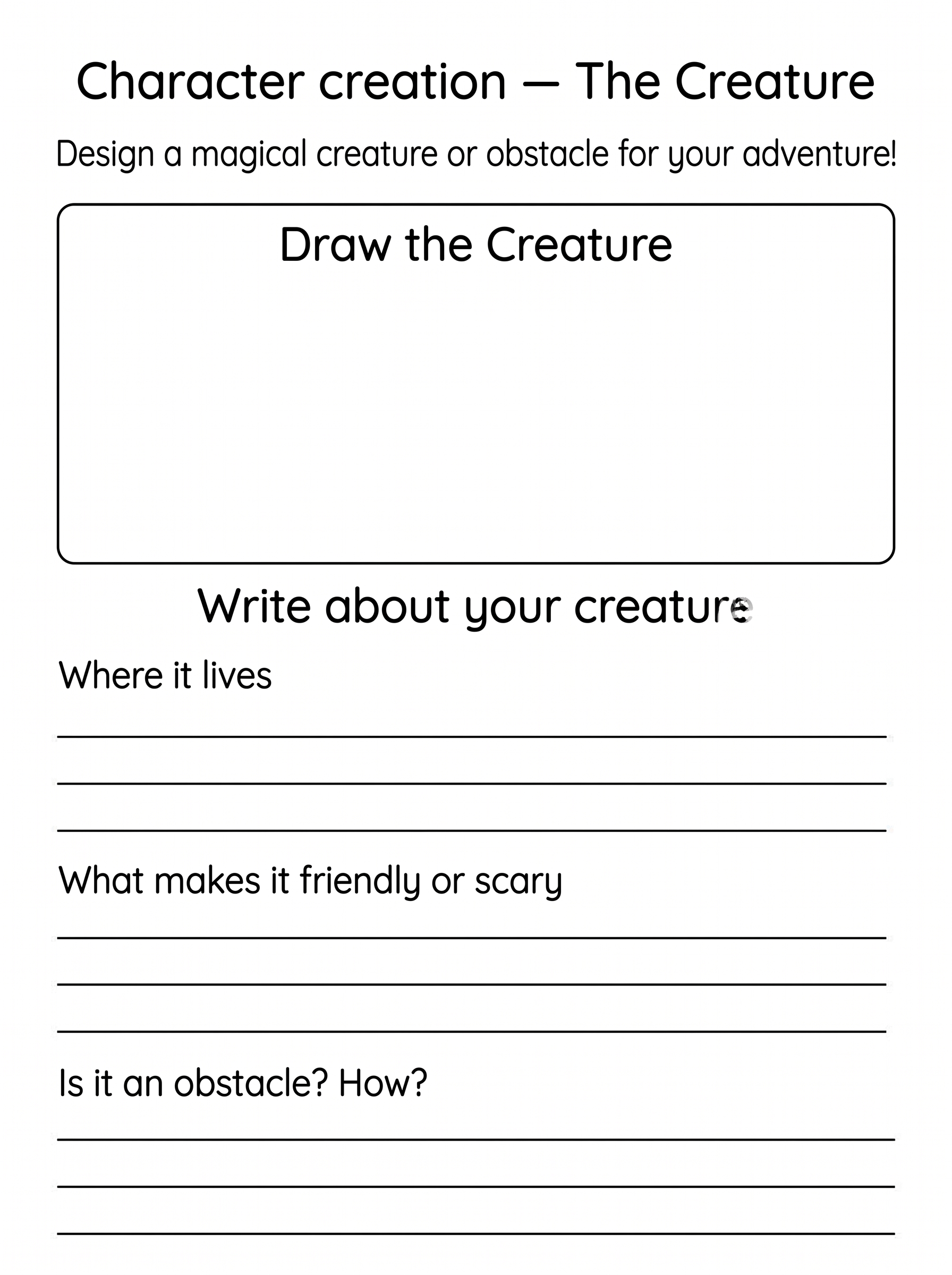 Character creation — The Creature

Design a magical creature or obstacle for your adventure!

Draw the Creature

Write about your creature

Where it lives

____

____

____

What makes it friendly or scary

____

____

____

Is it an obstacle? How?

____

____

____